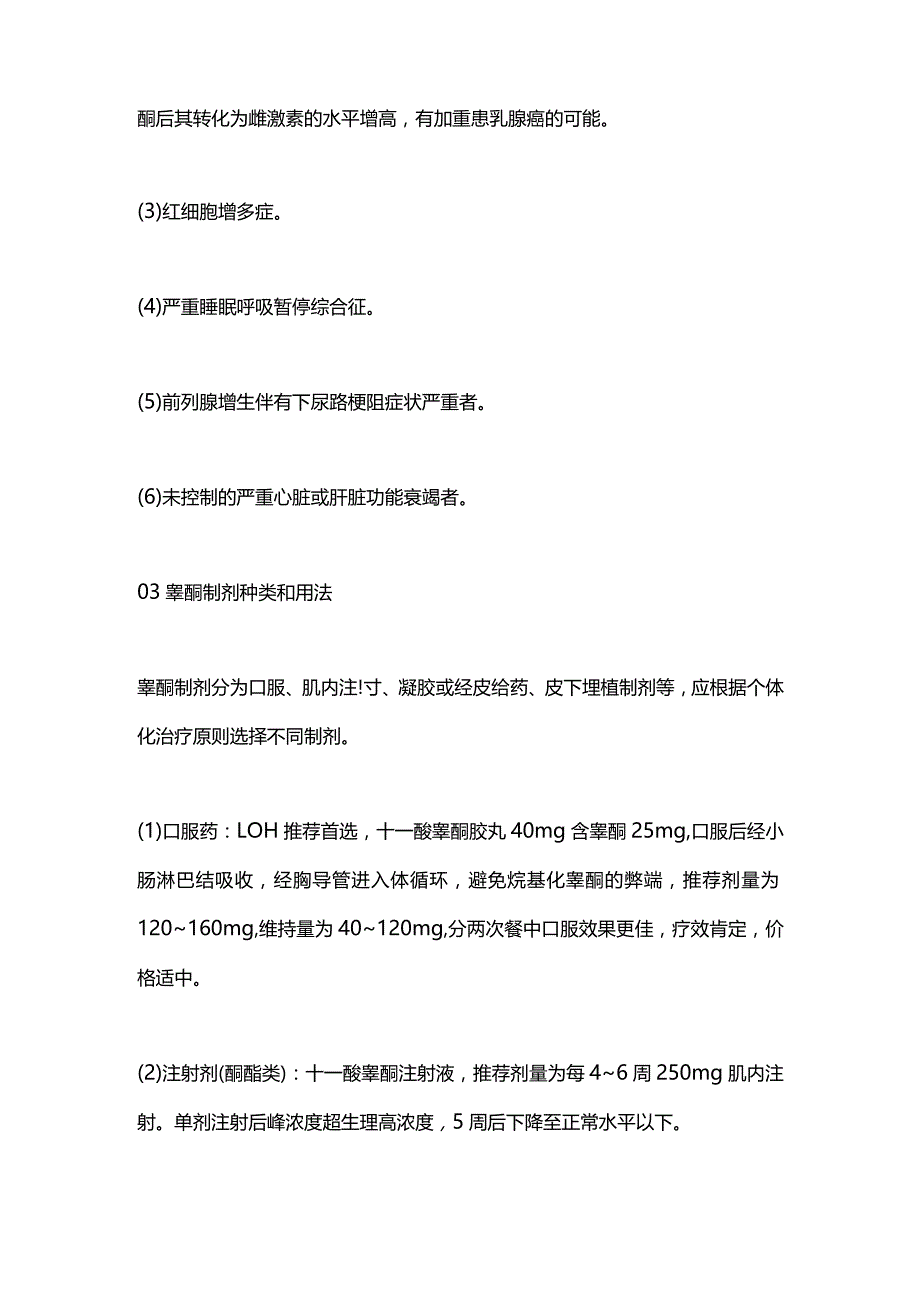 酮后其转化为雌激素的水平增高，有加重患乳腺癌的可能。

(3)红细胞增多症。

(4)严重睡眠呼吸暂停综合征。

(5)前列腺增生伴有下尿路梗阻症状严重者。

(6)未控制的严重心脏或肝脏功能衰竭者。

03 睾酮制剂种类和用法

睾酮制剂分为口服、肌内注!寸、凝胶或经皮给药、皮下埋植制剂等，应根据个体化治疗原则选择不同制剂。

(1)口服药：LOH 推荐首选，十一酸睾酮胶丸 40mg 含睾酮 25mg,口服后经小肠淋巴结吸收，经胸导管进入体循环，避免烷基化睾酮的弊端，推荐剂量为 120~160mg,维持量为 40~120mg,分两次餐中口服效果更佳，疗效肯定，价格适中。

(2)注射剂(酮酯类)：十一酸睾酮注射液，推荐剂量为每 4~6 周 250mg 肌内注射。单剂注射后峰浓度超生理高浓度，5 周后下降至正常水平以下。